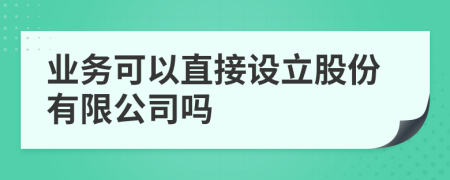 业务可以直接设立股份有限公司吗